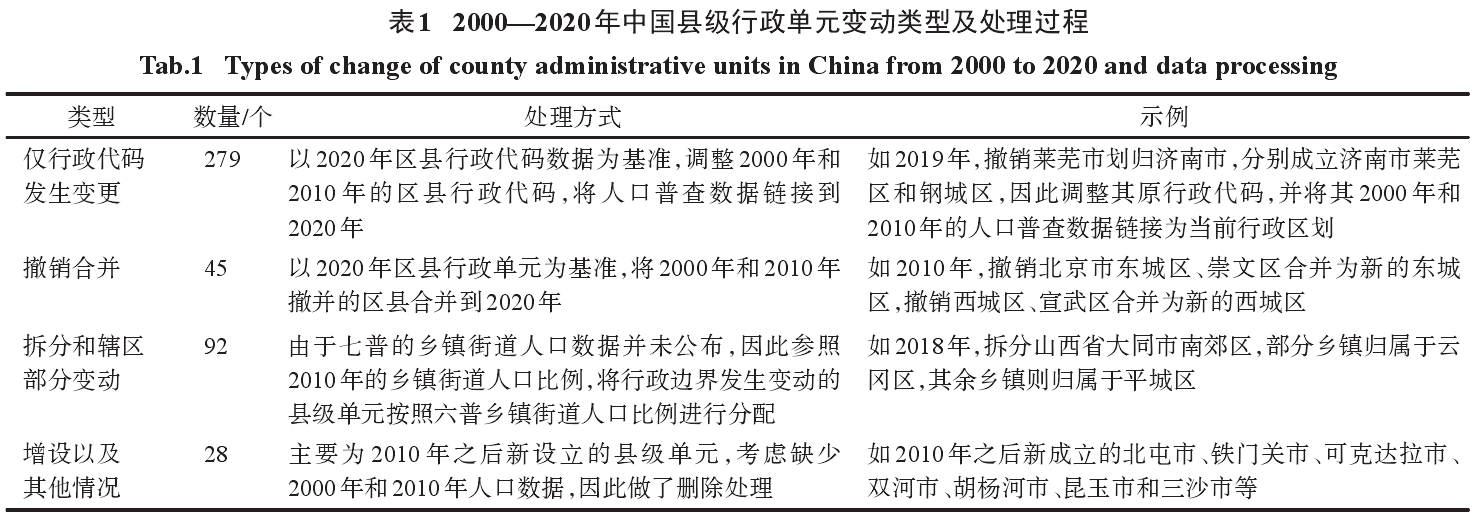 表1 2000—2020年中国县级行政单元变动类型及处理过程

Tab.1 Types of change of county administrative units in China from 2000 to 2020 and data processing

| 类型 | 数量/个 | 处理方式 | 示例 |
|---|---|---|---|
| 仅行政代码发生变更 | 279 | 以2020年区县行政代码数据为基准,调整2000年和2010年的区县行政代码,将人口普查数据链接到2020年 | 如2019年,撤销莱芜市划归济南市,分别成立济南市莱芜区和钢城区,因此调整其原行政代码,并将其2000年和2010年的人口普查数据链接为当前行政区划 |
| 撤销合并 | 45 | 以2020年区县行政单元为基准,将2000年和2010年撤并的区县合并到2020年 | 如2010年,撤销北京市东城区、崇文区合并为新的东城区,撤销西城区、宣武区合并为新的西城区 |
| 拆分和辖区部分变动 | 92 | 由于七普的乡镇街道人口数据并未公布,因此参照2010年的乡镇街道人口比例,将行政边界发生变动的县级单元按照六普乡镇街道人口比例进行分配 | 如2018年,拆分山西省大同市南郊区,部分乡镇归属于云冈区,其余乡镇则归属于平城区 |
| 增设以及其他情况 | 28 | 主要为2010年之后新设立的县级单元,考虑缺少2000年和2010年人口数据,因此做了删除处理 | 如2010年之后新成立的北屯市、铁门关市、可克达拉市、双河市、胡杨河市、昆玉市和三沙市等 |